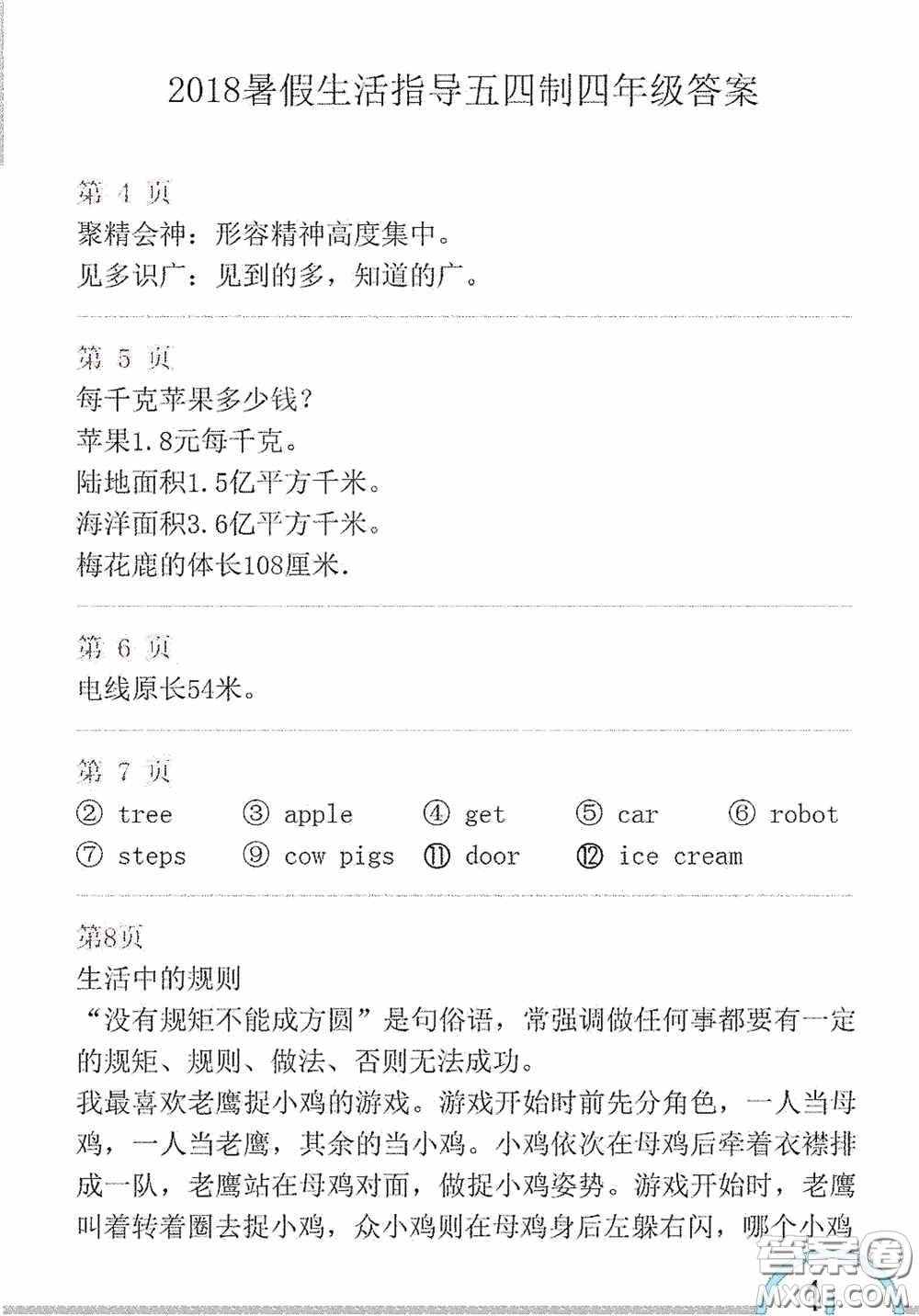 2018暑假生活指导五四制四年级答案

第 4 页
聚精会神：形容精神高度集中。
见多识广：见到的多，知道的广。

第 5 页
每千克苹果多少钱？
苹果1.8元每千克。
陆地面积1.5亿平方千米。
海洋面积3.6亿平方千米。
梅花鹿的体长108厘米.

第 6 页
电线原长54米。

第 7 页
② tree ③ apple ④ get ⑤ car ⑥ robot
⑦ steps ⑨ cow pigs ⑪ door ⑫ ice cream

第8页
生活中的规则
“没有规矩不能成方圆”是句俗语，常强调做任何事都要有一定的规矩、规则、做法、否则无法成功。
我最喜欢老鹰捉小鸡的游戏。游戏开始时前先分角色，一人当母鸡，一人当老鹰，其余的当小鸡。小鸡依次在母鸡后牵着衣襟排成一队，老鹰站在母鸡对面，做捉小鸡姿势。游戏开始时，老鹰叫着转着圈去捉小鸡，众小鸡则在母鸡身后左躲右闪，哪个小鸡

1

答案圈
MXQE.COM